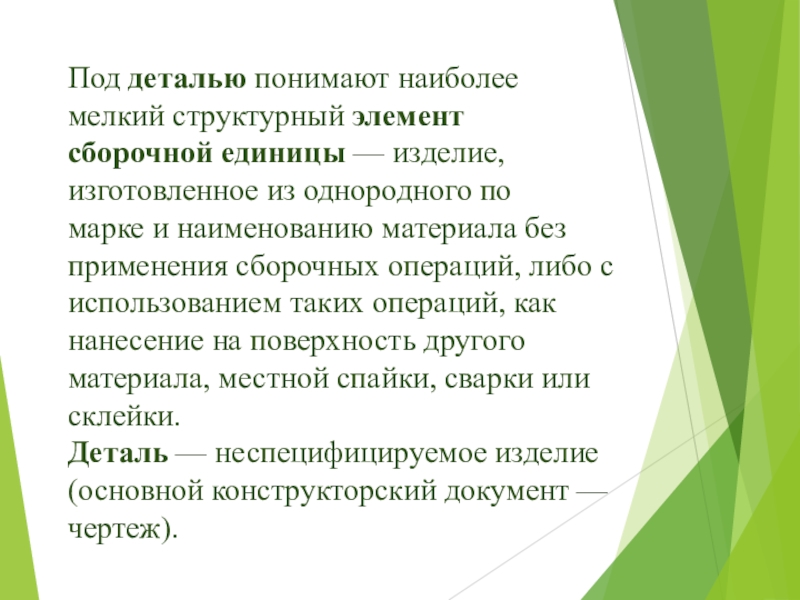 Под деталью понимают наиболее мелкий структурный элемент сборочной единицы — изделие, изготовленное из однородного по марке и наименованию материала без применения сборочных операций, либо с использованием таких операций, как нанесение на поверхность другого материала, местной спайки, сварки или склейки.
Деталь — неспецифицируемое изделие (основной конструкторский документ — чертеж).